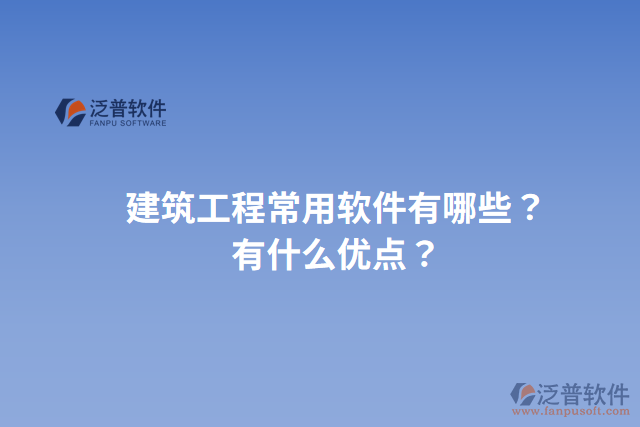 泛普软件
FANPU SOFTWARE

建筑工程常用软件有哪些？
有什么优点？

泛普软件
www.fanpusoft.com